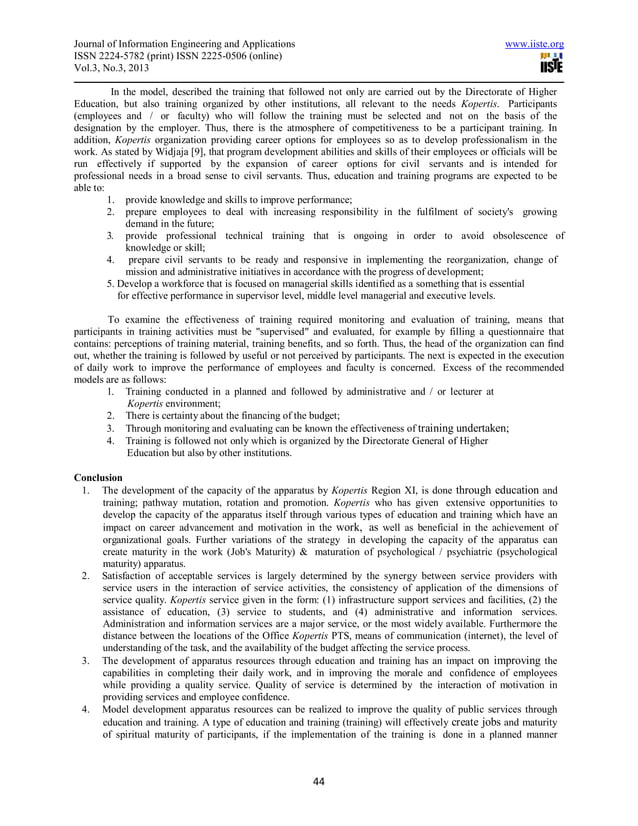 Journal of Information Engineering and Applications
ISSN 2224-5782 (print) ISSN 2225-0506 (online)
Vol.3, No.3, 2013

www.iiste.org
IISTE

In the model, described the training that followed not only are carried out by the Directorate of Higher Education, but also training organized by other institutions, all relevant to the needs Kopertis. Participants (employees and / or faculty) who will follow the training must be selected and not on the basis of the designation by the employer. Thus, there is the atmosphere of competitiveness to be a participant training. In addition, Kopertis organization providing career options for employees so as to develop professionalism in the work. As stated by Widjaja [9], that program development abilities and skills of their employees or officials will be run effectively if supported by the expansion of career options for civil servants and is intended for professional needs in a broad sense to civil servants. Thus, education and training programs are expected to be able to:
1. provide knowledge and skills to improve performance;
2. prepare employees to deal with increasing responsibility in the fulfilment of society's growing demand in the future;
3. provide professional technical training that is ongoing in order to avoid obsolescence of knowledge or skill;
4. prepare civil servants to be ready and responsive in implementing the reorganization, change of mission and administrative initiatives in accordance with the progress of development;
5. Develop a workforce that is focused on managerial skills identified as a something that is essential for effective performance in supervisor level, middle level managerial and executive levels.

To examine the effectiveness of training required monitoring and evaluation of training, means that participants in training activities must be "supervised" and evaluated, for example by filling a questionnaire that contains: perceptions of training material, training benefits, and so forth. Thus, the head of the organization can find out, whether the training is followed by useful or not perceived by participants. The next is expected in the execution of daily work to improve the performance of employees and faculty is concerned. Excess of the recommended models are as follows:
1. Training conducted in a planned and followed by administrative and / or lecturer at Kopertis environment;
2. There is certainty about the financing of the budget;
3. Through monitoring and evaluating can be known the effectiveness of training undertaken;
4. Training is followed not only which is organized by the Directorate General of Higher Education but also by other institutions.

Conclusion
1. The development of the capacity of the apparatus by Kopertis Region XI, is done through education and training; pathway mutation, rotation and promotion. Kopertis who has given extensive opportunities to develop the capacity of the apparatus itself through various types of education and training which have an impact on career advancement and motivation in the work, as well as beneficial in the achievement of organizational goals. Further variations of the strategy in developing the capacity of the apparatus can create maturity in the work (Job's Maturity) & maturation of psychological / psychiatric (psychological maturity) apparatus.
2. Satisfaction of acceptable services is largely determined by the synergy between service providers with service users in the interaction of service activities, the consistency of application of the dimensions of service quality. Kopertis service given in the form: (1) infrastructure support services and facilities, (2) the assistance of education, (3) service to students, and (4) administrative and information services. Administration and information services are a major service, or the most widely available. Furthermore the distance between the locations of the Office Kopertis PTS, means of communication (internet), the level of understanding of the task, and the availability of the budget affecting the service process.
3. The development of apparatus resources through education and training has an impact on improving the capabilities in completing their daily work, and in improving the morale and confidence of employees while providing a quality service. Quality of service is determined by the interaction of motivation in providing services and employee confidence.
4. Model development apparatus resources can be realized to improve the quality of public services through education and training. A type of education and training (training) will effectively create jobs and maturity of spiritual maturity of participants, if the implementation of the training is done in a planned manner

44